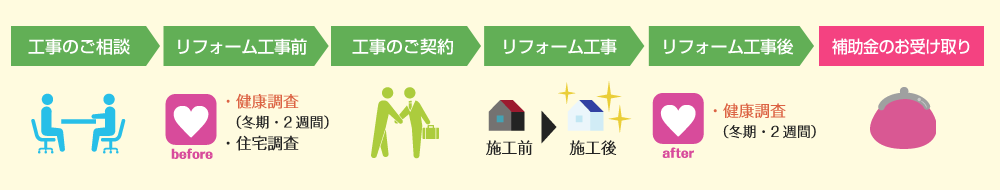 工事のご相談

リフォーム工事前

工事のご契約

リフォーム工事

リフォーム工事後

補助金のお受け取り

before

・健康調査
（冬期・２週間）
・住宅調査

施工前

施工後

after

・健康調査
（冬期・２週間）